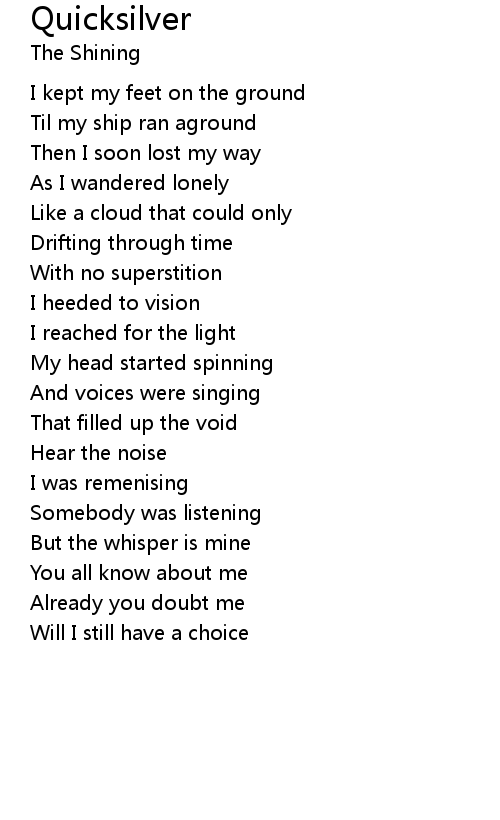 Quicksilver
The Shining

I kept my feet on the ground
Til my ship ran aground
Then I soon lost my way
As I wandered lonely
Like a cloud that could only
Drifting through time
With no superstition
I heeded to vision
I reached for the light
My head started spinning
And voices were singing
That filled up the void
Hear the noise
I was remenising
Somebody was listening
But the whisper is mine
You all know about me
Already you doubt me
Will I still have a choice